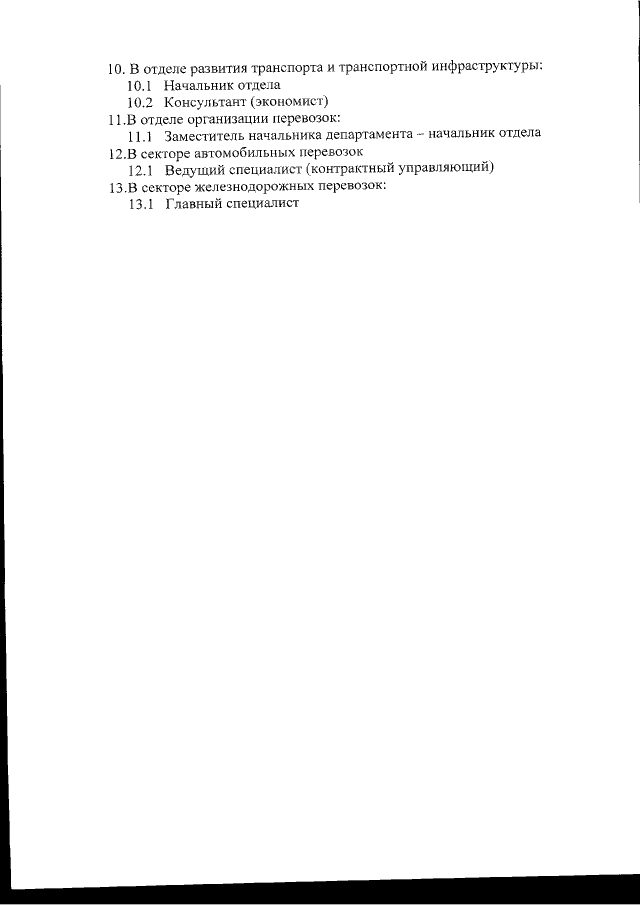 10. В отделе развития транспорта и транспортной инфраструктуры:
10.1 Начальник отдела
10.2 Консультант (экономист)
11.В отделе организации перевозок:
11.1 Заместитель начальника департамента – начальник отдела
12.В секторе автомобильных перевозок
12.1 Ведущий специалист (контрактный управляющий)
13.В секторе железнодорожных перевозок:
13.1 Главный специалист